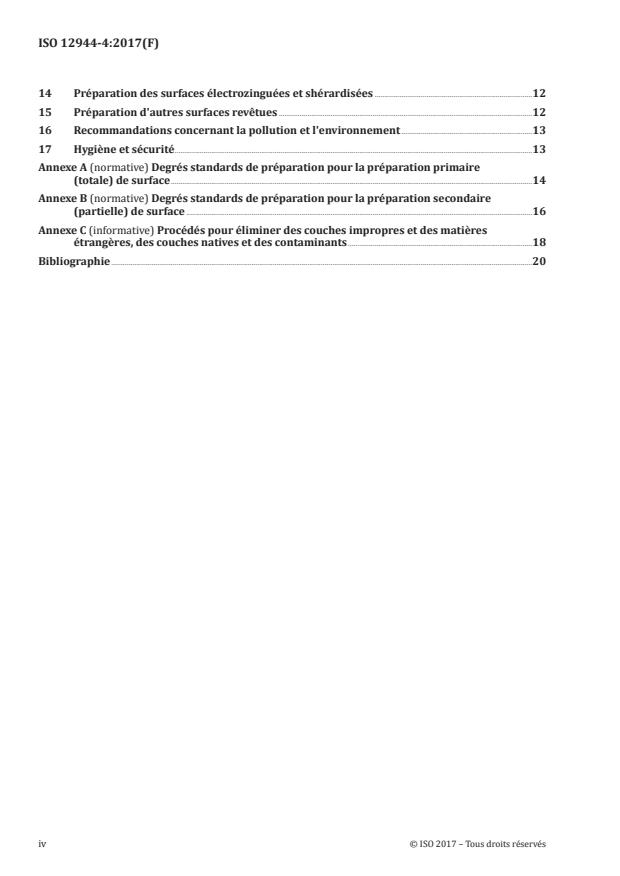 ISO 12944-4:2017(F)

14 Préparation des surfaces électrozinguées et shérardisées 12

15 Préparation d'autres surfaces revêtues 12

16 Recommandations concernant la pollution et l'environnement 13

17 Hygiène et sécurité 13

Annexe A (normative) Degrés standards de préparation pour la préparation primaire (totale) de surface 14

Annexe B (normative) Degrés standards de préparation pour la préparation secondaire (partielle) de surface 16

Annexe C (informative) Procédés pour éliminer des couches impropres et des matières étrangères, des couches natives et des contaminants 18

Bibliographie 20

iv © ISO 2017 – Tous droits réservés